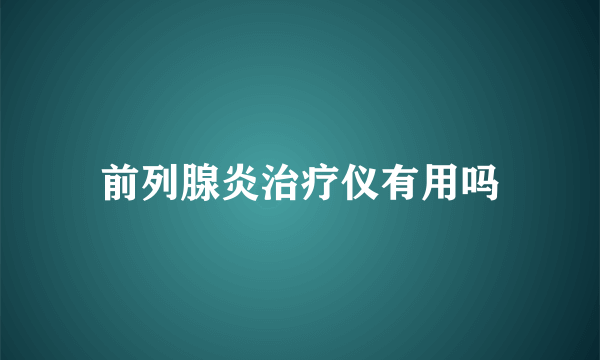 前列腺炎治疗仪有用吗